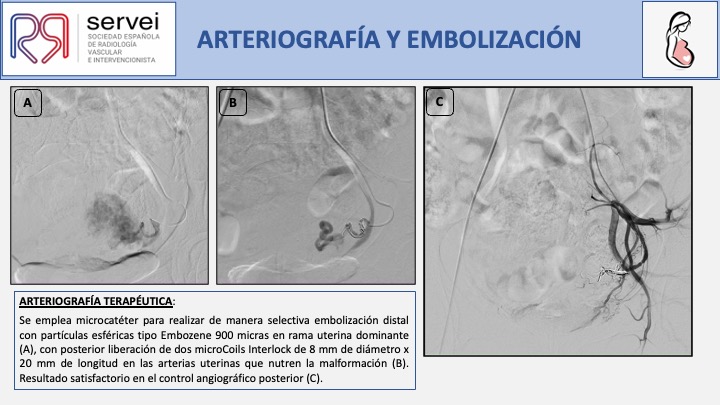 servei
SOCIEDAD ESPAÑOLA
DE RADIOLOGÍA
VASCULAR
E INTERVENCIONISTA

ARTERIOGRAFÍA Y EMBOLIZACIÓN

A

B

C

ARTERIOGRAFÍA TERAPÉUTICA:

Se emplea microcatéter para realizar de manera selectiva embolización distal con partículas esféricas tipo Embozene 900 micras en rama uterina dominante (A), con posterior liberación de dos microCoils Interlock de 8 mm de diámetro x 20 mm de longitud en las arterias uterinas que nutren la malformación (B). Resultado satisfactorio en el control angiográfico posterior (C).